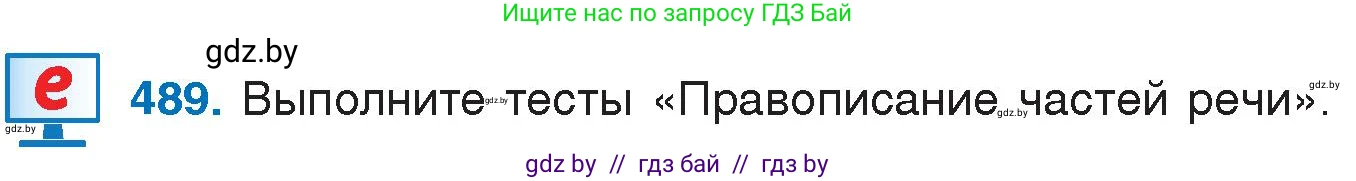 Ищите нас по запросу ГДЗ Бай

gdz.by

e

gdz.by

489. Выполните тесты «Правописание частей речи».

gdz.by gdz.by gdz.by

gdz by // гдз бай // гдз by